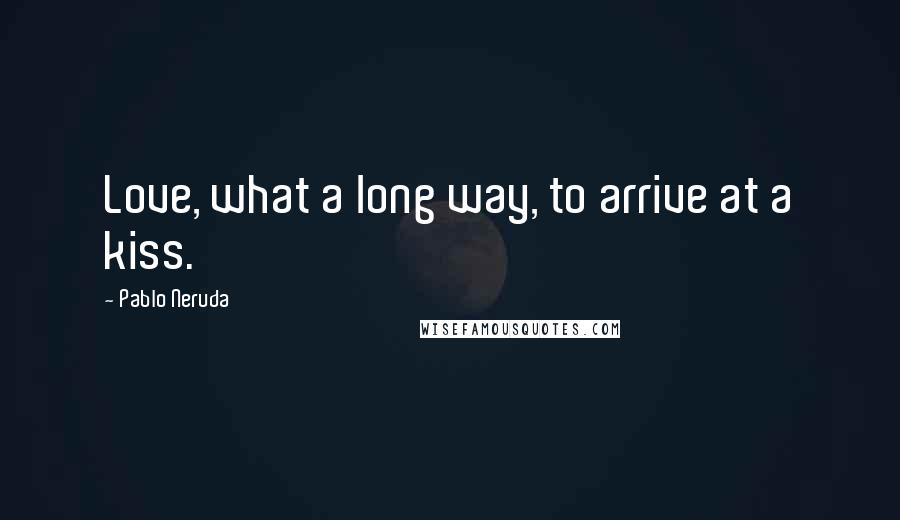 Love, what a long way, to arrive at a kiss.

- Pablo Neruda

WISEFAMOUSQUOTES.COM